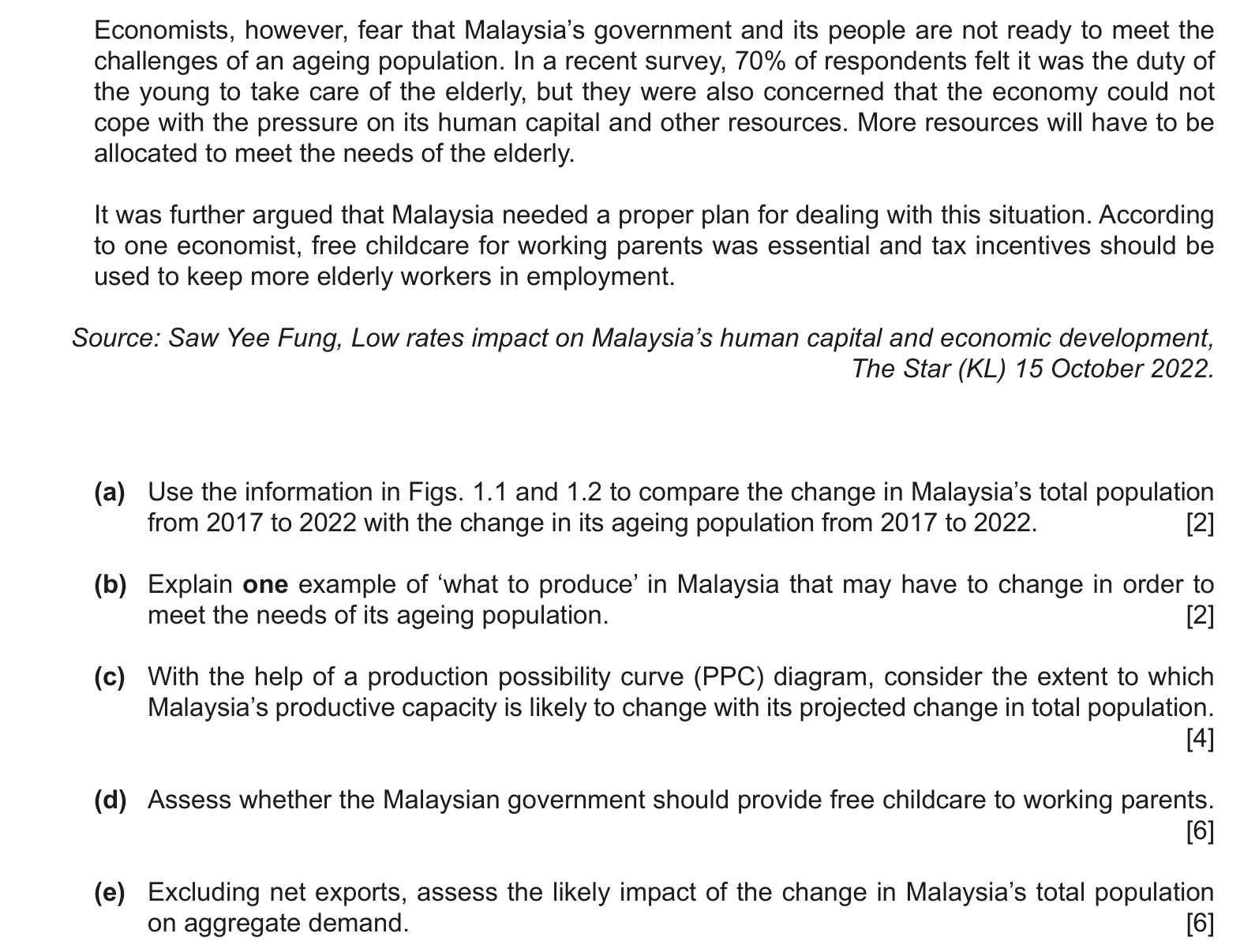 Economists, however, fear that Malaysia's government and its people are not ready to meet the challenges of an ageing population. In a recent survey, 70% of respondents felt it was the duty of the young to take care of the elderly, but they were also concerned that the economy could not cope with the pressure on its human capital and other resources. More resources will have to be allocated to meet the needs of the elderly.

It was further argued that Malaysia needed a proper plan for dealing with this situation. According to one economist, free childcare for working parents was essential and tax incentives should be used to keep more elderly workers in employment.

Source: Saw Yee Fung, Low rates impact on Malaysia's human capital and economic development, The Star (KL) 15 October 2022.

(a) Use the information in Figs. 1.1 and 1.2 to compare the change in Malaysia's total population from 2017 to 2022 with the change in its ageing population from 2017 to 2022. [2]

(b) Explain one example of 'what to produce' in Malaysia that may have to change in order to meet the needs of its ageing population. [2]

(c) With the help of a production possibility curve (PPC) diagram, consider the extent to which Malaysia's productive capacity is likely to change with its projected change in total population. [4]

(d) Assess whether the Malaysian government should provide free childcare to working parents. [6]

(e) Excluding net exports, assess the likely impact of the change in Malaysia's total population on aggregate demand. [6]